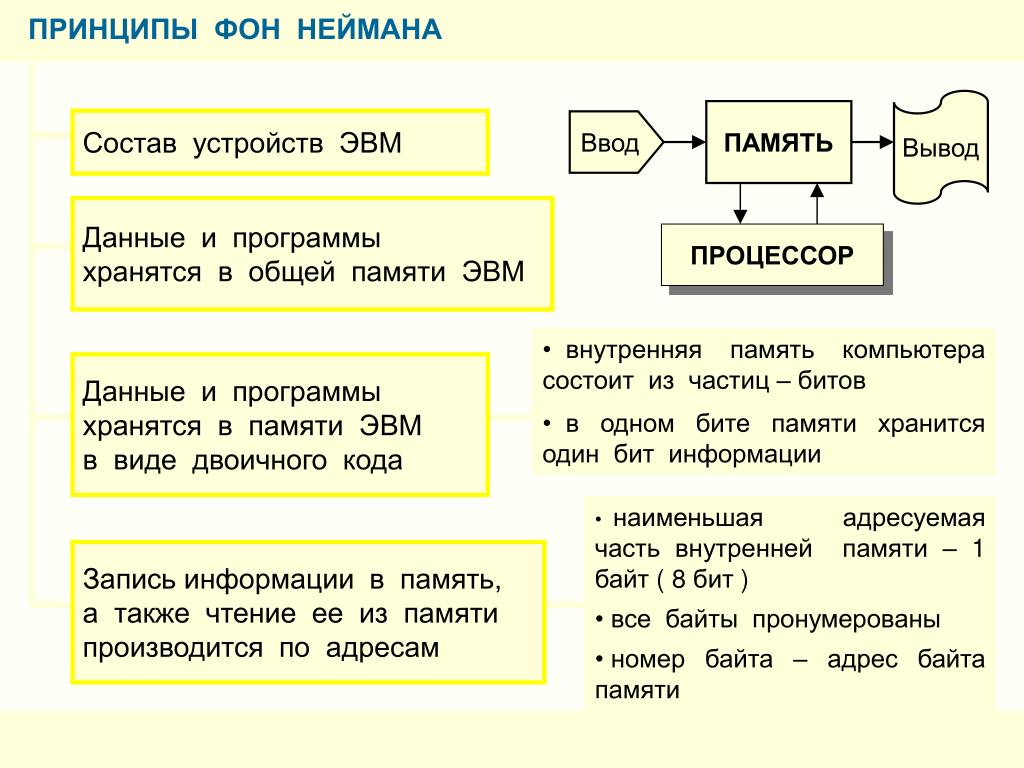 ПРИНЦИПЫ ФОН НЕЙМАНА

Состав устройств ЭВМ

Ввод

ПАМЯТЬ

Вывод

ПРОЦЕССОР

Данные и программы хранятся в общей памяти ЭВМ

Данные и программы хранятся в памяти ЭВМ в виде двоичного кода

• внутренняя память компьютера состоит из частиц – битов

• в одном бите памяти хранится один бит информации

Запись информации в память, а также чтение ее из памяти производится по адресам

• наименьшая адресуемая часть внутренней памяти – 1 байт ( 8 бит )

• все байты пронумерованы

• номер байта – адрес байта памяти